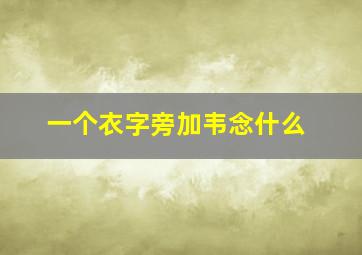 一个衣字旁加韦念什么